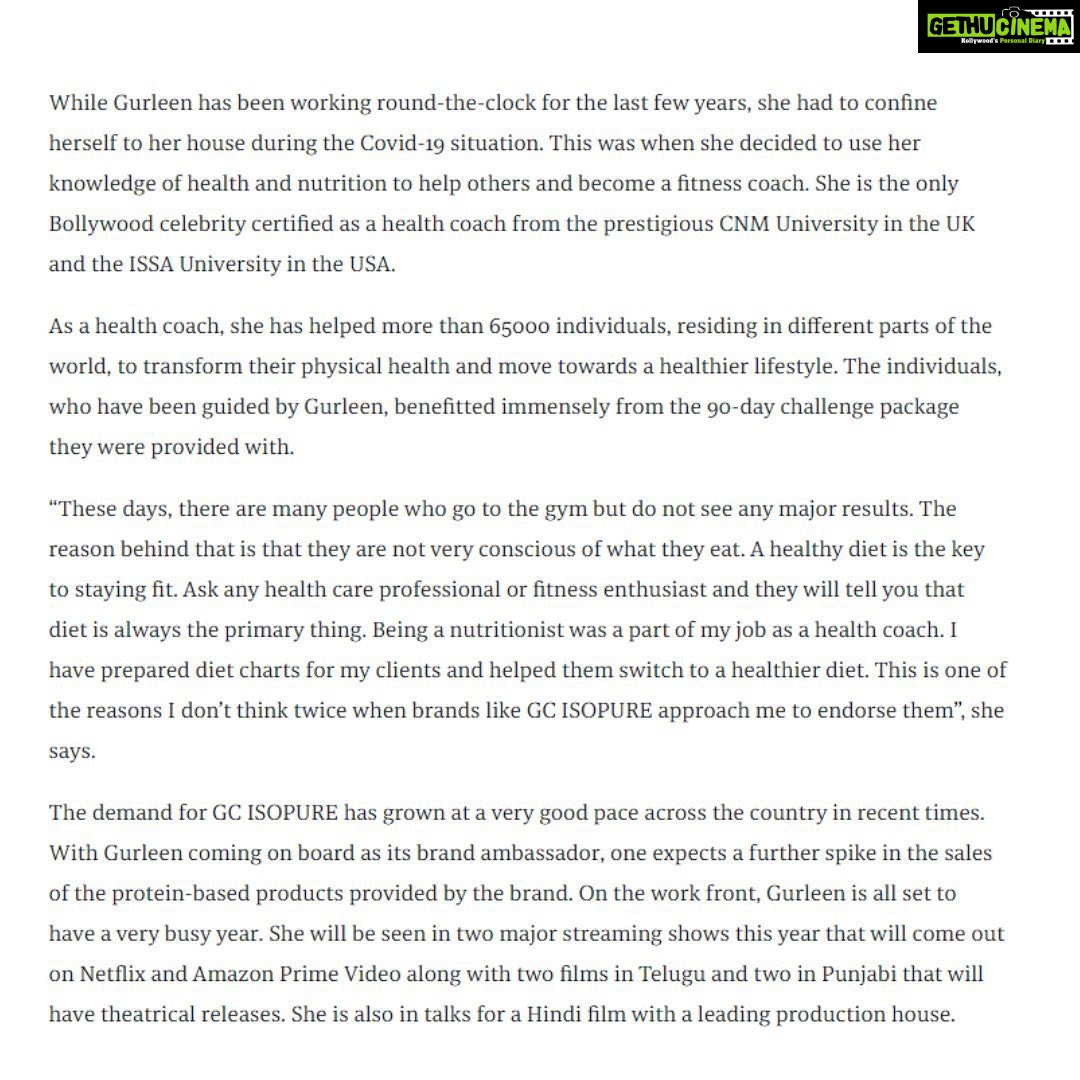 GETHUCINEMA
Kollywood's Personal Diary

While Gurleen has been working round-the-clock for the last few years, she had to confine herself to her house during the Covid-19 situation. This was when she decided to use her knowledge of health and nutrition to help others and become a fitness coach. She is the only Bollywood celebrity certified as a health coach from the prestigious CNM University in the UK and the ISSA University in the USA.

As a health coach, she has helped more than 65000 individuals, residing in different parts of the world, to transform their physical health and move towards a healthier lifestyle. The individuals, who have been guided by Gurleen, benefitted immensely from the 90-day challenge package they were provided with.

“These days, there are many people who go to the gym but do not see any major results. The reason behind that is that they are not very conscious of what they eat. A healthy diet is the key to staying fit. Ask any health care professional or fitness enthusiast and they will tell you that diet is always the primary thing. Being a nutritionist was a part of my job as a health coach. I have prepared diet charts for my clients and helped them switch to a healthier diet. This is one of the reasons I don’t think twice when brands like GC ISOPURE approach me to endorse them”, she says.

The demand for GC ISOPURE has grown at a very good pace across the country in recent times. With Gurleen coming on board as its brand ambassador, one expects a further spike in the sales of the protein-based products provided by the brand. On the work front, Gurleen is all set to have a very busy year. She will be seen in two major streaming shows this year that will come out on Netflix and Amazon Prime Video along with two films in Telugu and two in Punjabi that will have theatrical releases. She is also in talks for a Hindi film with a leading production house.